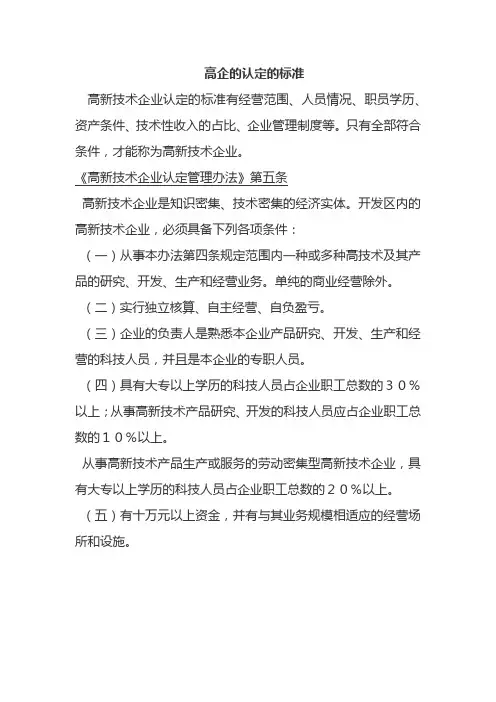 高企的认定的标准

高新技术企业认定的标准有经营范围、人员情况、职员学历、资产条件、技术性收入的占比、企业管理制度等。只有全部符合条件，才能称为高新技术企业。

《高新技术企业认定管理办法》第五条

高新技术企业是知识密集、技术密集的经济实体。开发区内的高新技术企业，必须具备下列各项条件：

（一）从事本办法第四条规定范围内一种或多种高技术及其产品的研究、开发、生产和经营业务。单纯的商业经营除外。

（二）实行独立核算、自主经营、自负盈亏。

（三）企业的负责人是熟悉本企业产品研究、开发、生产和经营的科技人员，并且是本企业的专职人员。

（四）具有大专以上学历的科技人员占企业职工总数的３０％以上；从事高新技术产品研究、开发的科技人员应占企业职工总数的１０％以上。

从事高新技术产品生产或服务的劳动密集型高新技术企业，具有大专以上学历的科技人员占企业职工总数的２０％以上。

（五）有十万元以上资金，并有与其业务规模相适应的经营场所和设施。